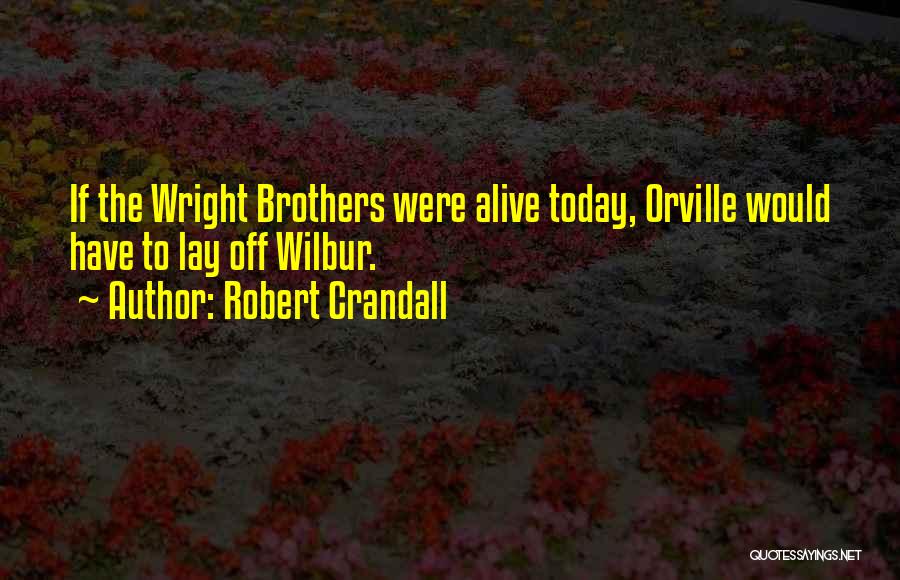 If the Wright Brothers were alive today, Orville would have to lay off Wilbur.
~ Author: Robert Crandall

QUOTESSAYINGS.NET